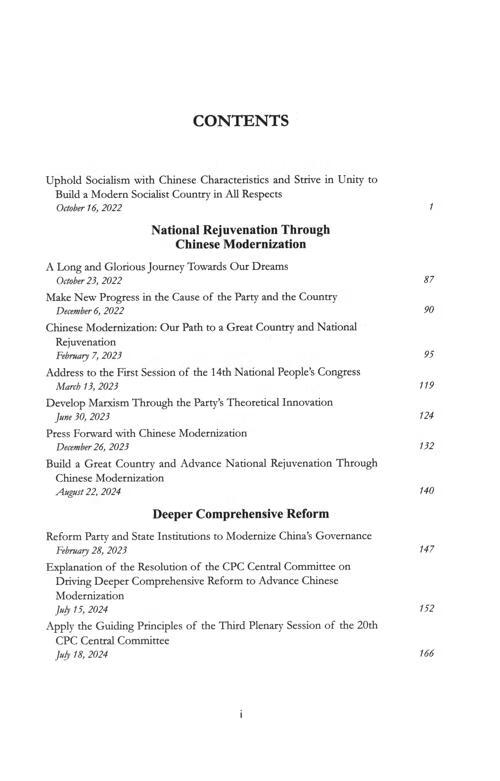 CONTENTS

Uphold Socialism with Chinese Characteristics and Strive in Unity to Build a Modern Socialist Country in All Respects
October 16, 2022 1

National Rejuvenation Through Chinese Modernization

A Long and Glorious Journey Towards Our Dreams
October 23, 2022 87

Make New Progress in the Cause of the Party and the Country
December 6, 2022 90

Chinese Modernization: Our Path to a Great Country and National Rejuvenation
February 7, 2023 95

Address to the First Session of the 14th National People's Congress
March 13, 2023 119

Develop Marxism Through the Party's Theoretical Innovation
June 30, 2023 124

Press Forward with Chinese Modernization
December 26, 2023 132

Build a Great Country and Advance National Rejuvenation Through Chinese Modernization
August 22, 2024 140

Deeper Comprehensive Reform

Reform Party and State Institutions to Modernize China's Governance
February 28, 2023 147

Explanation of the Resolution of the CPC Central Committee on Driving Deeper Comprehensive Reform to Advance Chinese Modernization
July 15, 2024 152

Apply the Guiding Principles of the Third Plenary Session of the 20th CPC Central Committee
July 18, 2024 166

i